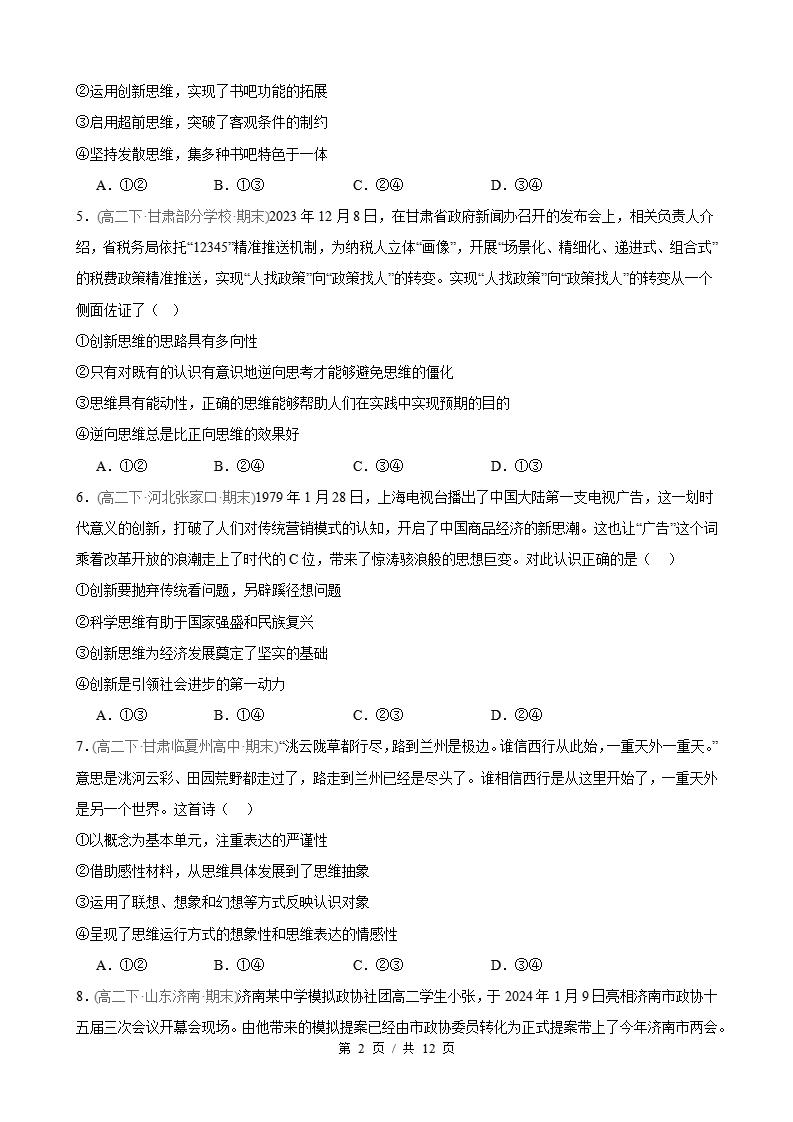 ②运用创新思维，实现了书吧功能的拓展

③启用超前思维，突破了客观条件的制约

④坚持发散思维，集多种书吧特色于一体

A.①② B.①③ C.②④ D.③④

5.（高二下·甘肃部分学校·期末）2023年12月8日，在甘肃省政府新闻办召开的发布会上，相关负责人介绍，省税务局依托“12345”精准推送机制，为纳税人立体“画像”，开展“场景化、精细化、递进式、组合式”的税费政策精准推送，实现“人找政策”向“政策找人”的转变。实现“人找政策”向“政策找人”的转变从一个侧面佐证了（ ）

①创新思维的思路具有多向性

②只有对既有的认识有意识地逆向思考才能够避免思维的僵化

③思维具有能动性，正确的思维能够帮助人们在实践中实现预期的目的

④逆向思维总是比正向思维的效果好

A.①② B.②④ C.③④ D.①③

6.（高二下·河北张家口·期末）1979年1月28日，上海电视台播出了中国大陆第一支电视广告，这一划时代意义的创新，打破了人们对传统营销模式的认知，开启了中国商品经济的新思潮。这也让“广告”这个词乘着改革开放的浪潮走上了时代的C位，带来了惊涛骇浪般的思想巨变。对此认识正确的是（ ）

①创新要抛弃传统看问题，另辟蹊径想问题

②科学思维有助于国家强盛和民族复兴

③创新思维为经济发展奠定了坚实的基础

④创新是引领社会进步的第一动力

A.①③ B.①④ C.②③ D.②④

7.（高二下·甘肃临夏州高中·期末）“洮云陇草都行尽，路到兰州是极边。谁信西行从此始，一重天外一重天。”意思是洮河云彩、田园荒野都走过了，路走到兰州已经是尽头了。谁相信西行是从这里开始了，一重天外是另一个世界。这首诗（ ）

①以概念为基本单元，注重表达的严谨性

②借助感性材料，从思维具体发展到了思维抽象

③运用了联想、想象和幻想等方式反映认识对象

④呈现了思维运行方式的想象性和思维表达的情感性

A.①② B.①④ C.②③ D.③④

8.（高二下·山东济南·期末）济南某中学模拟政协社团高二学生小张，于2024年1月9日亮相济南市政协十五届三次会议开幕会现场。由他带来的模拟提案已经由市政协委员转化为正式提案带上了今年济南市两会。

第2页/共12页